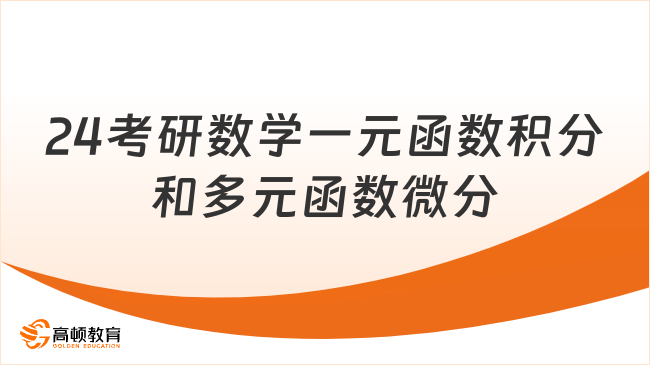 24考研数学一元函数积分和多元函数微分

高顿教育
GOLDEN EDUCATION